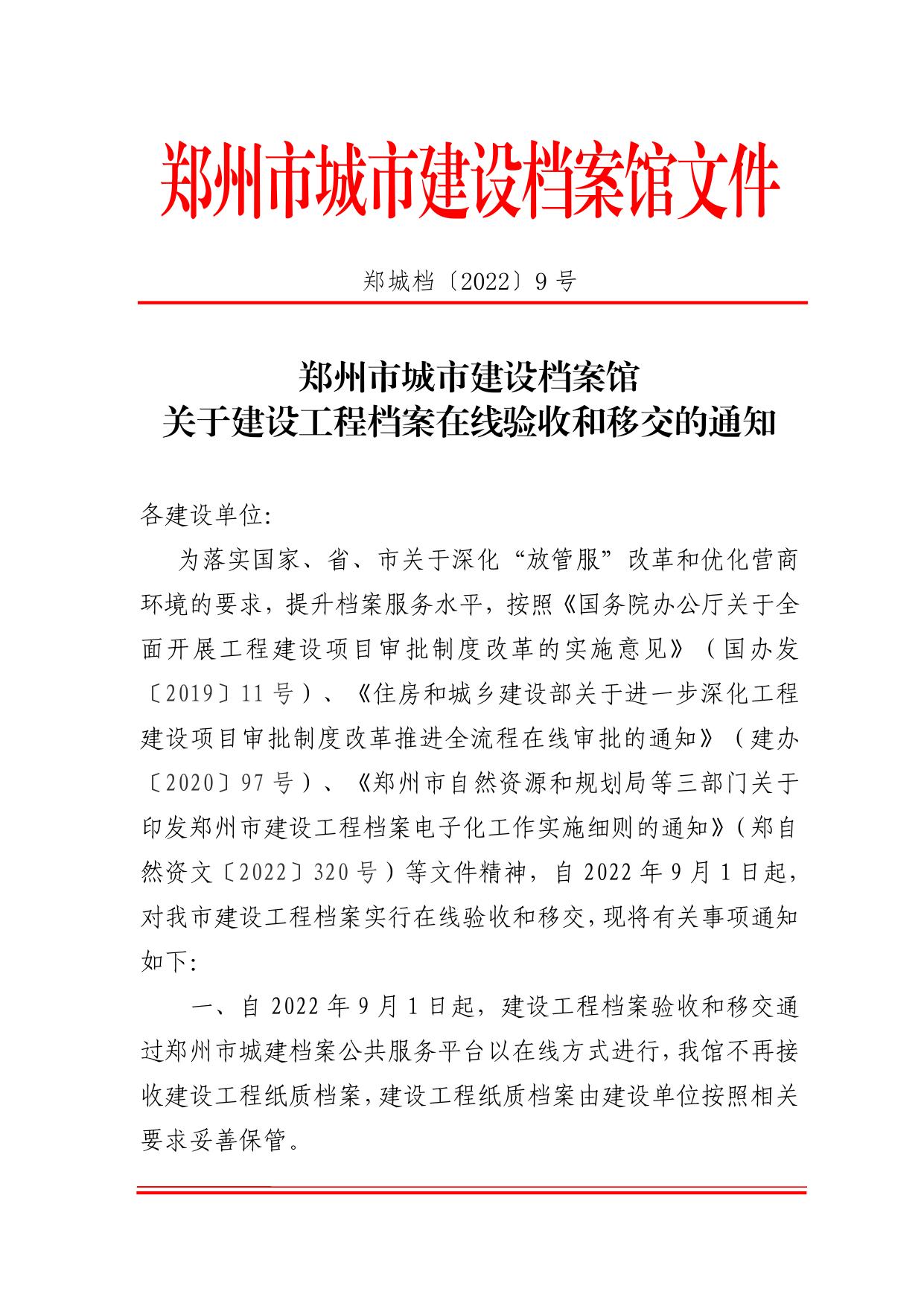 郑州市城市建设档案馆文件

郑城档〔2022〕9号

郑州市城市建设档案馆
关于建设工程档案在线验收和移交的通知

各建设单位:

为落实国家、省、市关于深化“放管服”改革和优化营商环境的要求，提升档案服务水平，按照《国务院办公厅关于全面开展工程建设项目审批制度改革的实施意见》（国办发〔2019〕11号）、《住房和城乡建设部关于进一步深化工程建设项目审批制度改革推进全流程在线审批的通知》（建办〔2020〕97号）、《郑州市自然资源和规划局等三部门关于印发郑州市建设工程档案电子化工作实施细则的通知》（郑自然资文〔2022〕320号）等文件精神，自2022年9月1日起，对我市建设工程档案实行在线验收和移交，现将有关事项通知如下:

一、自2022年9月1日起，建设工程档案验收和移交通过郑州市城建档案公共服务平台以在线方式进行，我馆不再接收建设工程纸质档案，建设工程纸质档案由建设单位按照相关要求妥善保管。